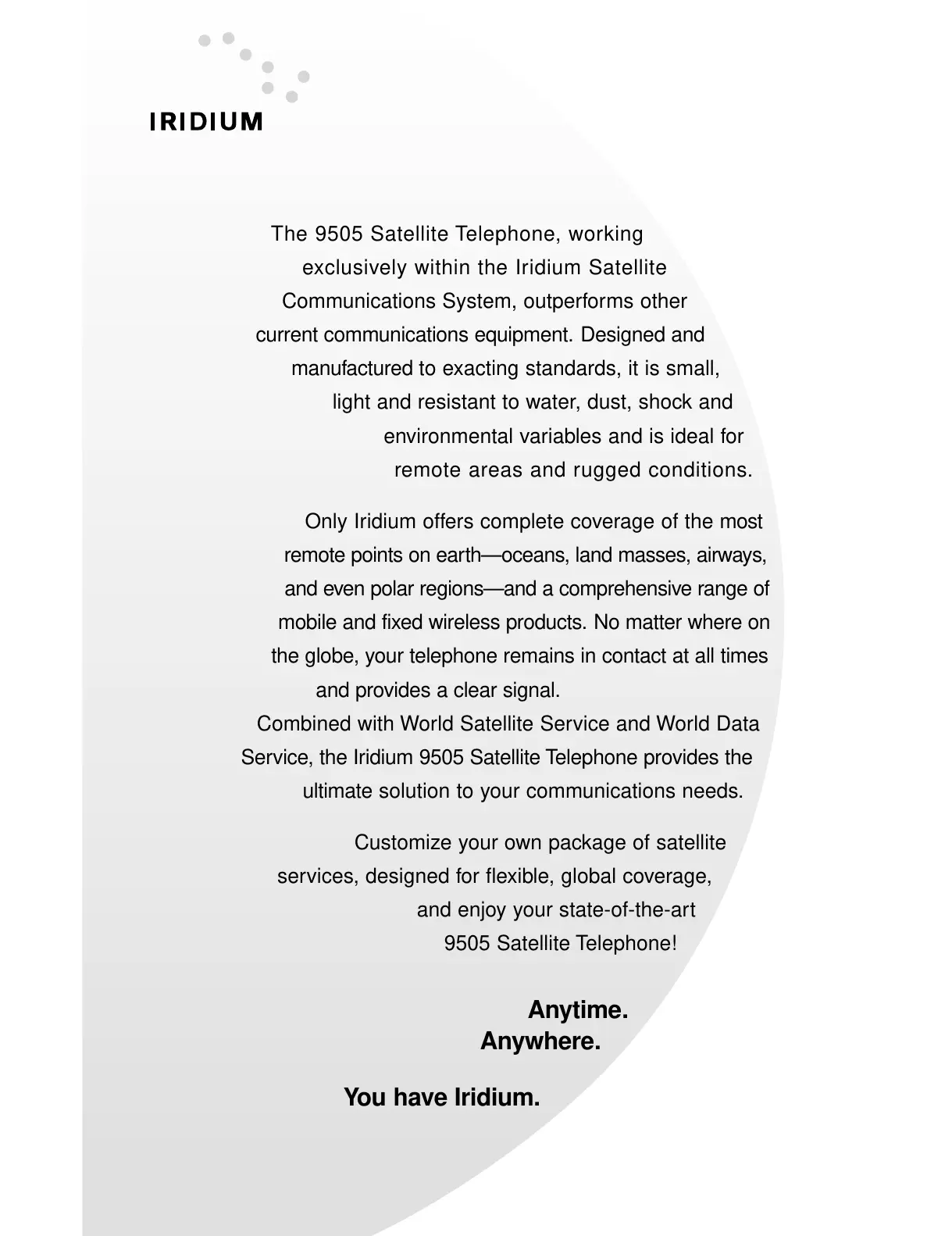 IRIDIUM

The 9505 Satellite Telephone, working exclusively within the Iridium Satellite Communications System, outperforms other current communications equipment. Designed and manufactured to exacting standards, it is small, light and resistant to water, dust, shock and environmental variables and is ideal for remote areas and rugged conditions.

Only Iridium offers complete coverage of the most remote points on earth—oceans, land masses, airways, and even polar regions—and a comprehensive range of mobile and fixed wireless products. No matter where on the globe, your telephone remains in contact at all times and provides a clear signal.
Combined with World Satellite Service and World Data Service, the Iridium 9505 Satellite Telephone provides the ultimate solution to your communications needs.

Customize your own package of satellite services, designed for flexible, global coverage, and enjoy your state-of-the-art 9505 Satellite Telephone!

Anytime.
Anywhere.

You have Iridium.